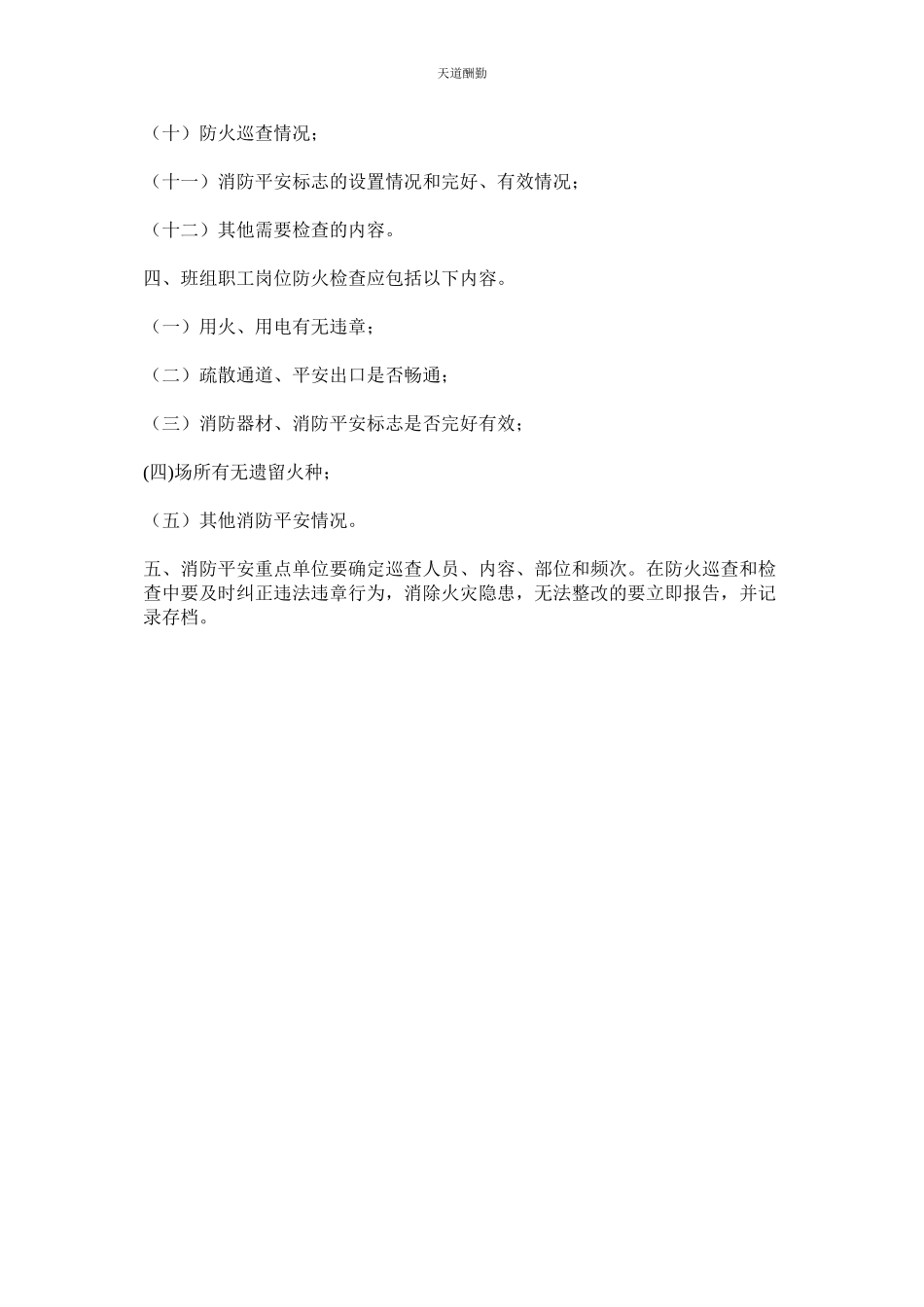 天道酬勤

（十）防火巡查情况；

（十一）消防平安标志的设置情况和完好、有效情况；

（十二）其他需要检查的内容。

四、班组职工岗位防火检查应包括以下内容。

（一）用火、用电有无违章；

（二）疏散通道、平安出口是否畅通；

（三）消防器材、消防平安标志是否完好有效；

(四)场所有无遗留火种；

（五）其他消防平安情况。

五、消防平安重点单位要确定巡查人员、内容、部位和频次。在防火巡查和检查中要及时纠正违法违章行为，消除火灾隐患，无法整改的要立即报告，并记录存档。